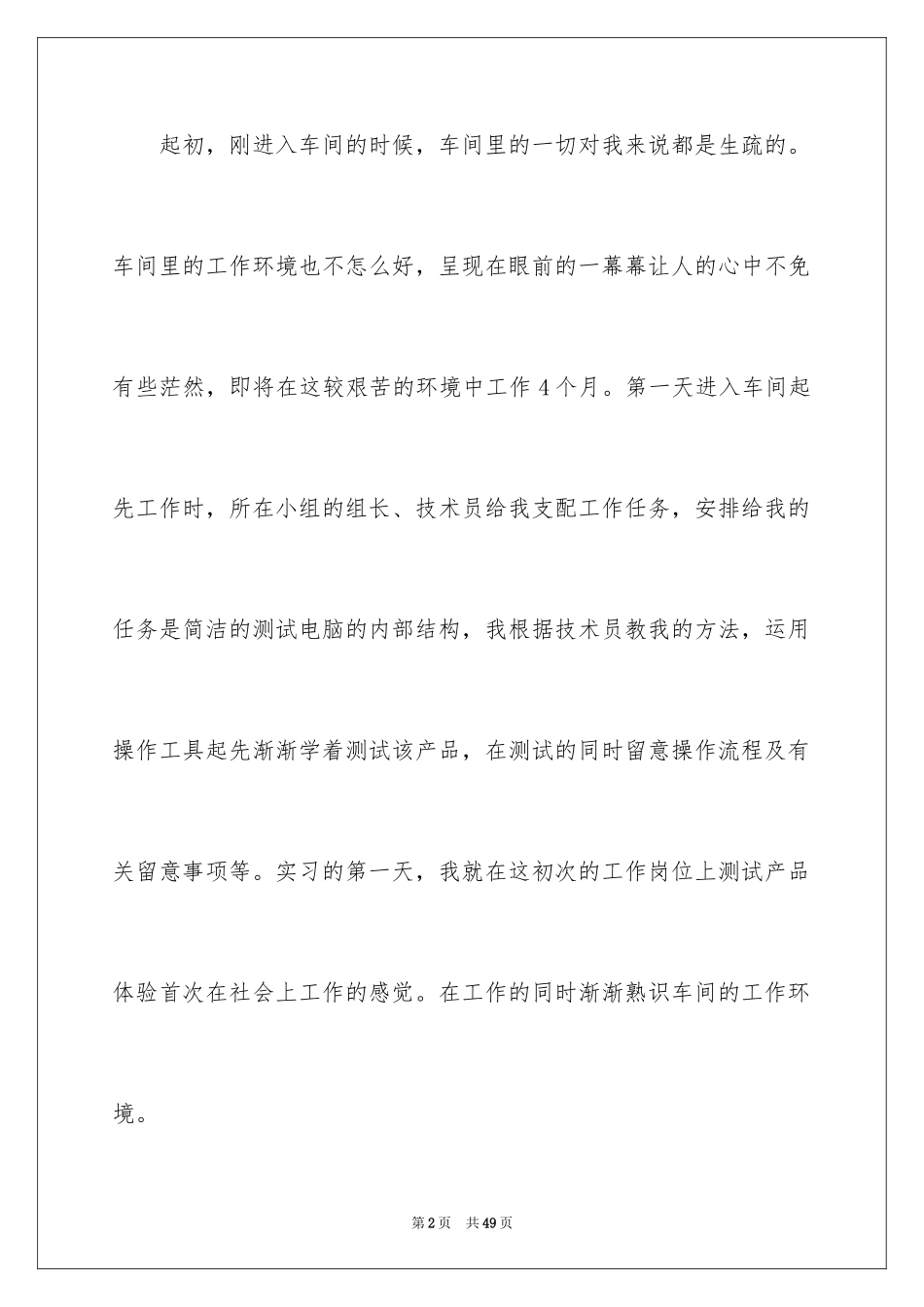 起初，刚进入车间的时候，车间里的一切对我来说都是生疏的。车间里的工作环境也不怎么好，呈现在眼前的一幕幕让人的心中不免有些茫然，即将在这较艰苦的环境中工作 4 个月。第一天进入车间起先工作时，所在小组的组长、技术员给我支配工作任务，安排给我的任务是简洁的测试电脑的内部结构，我根据技术员教我的方法，运用操作工具起先渐渐学着测试该产品，在测试的同时留意操作流程及有关留意事项等。实习的第一天，我就在这初次的工作岗位上测试产品体验首次在社会上工作的感觉。在工作的同时渐渐熟识车间的工作环境。

第 2 页　共 49 页